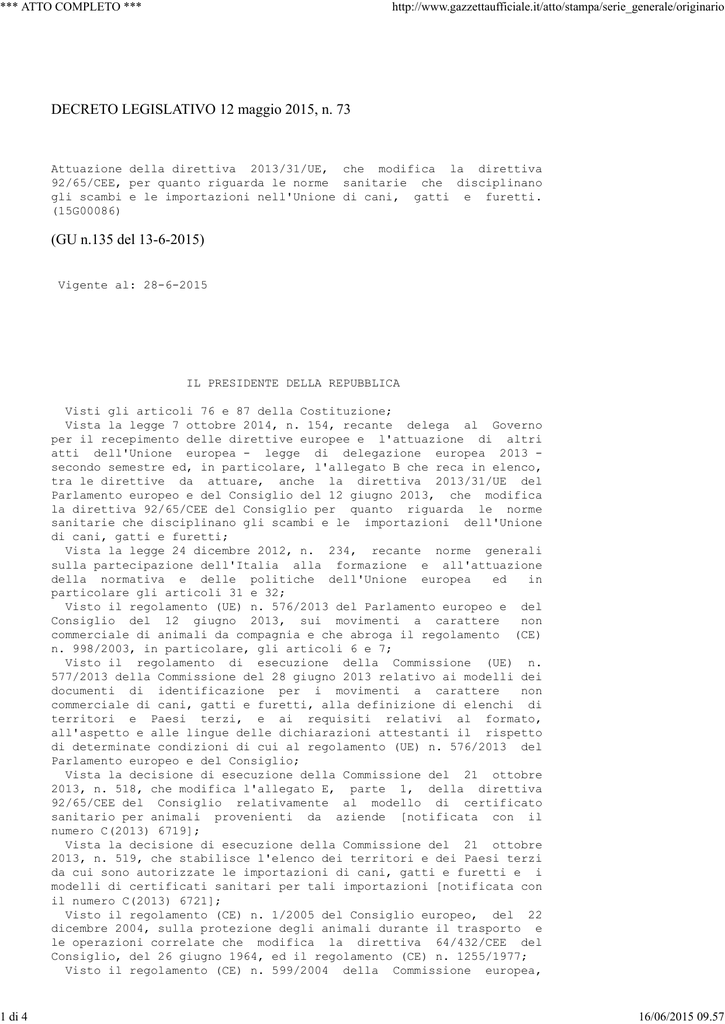 *** ATTO COMPLETO ***

http://www.gazzettaufficiale.it/atto/stampa/serie_generale/originario

DECRETO LEGISLATIVO 12 maggio 2015, n. 73

Attuazione della direttiva 2013/31/UE, che modifica la direttiva 92/65/CEE, per quanto riguarda le norme sanitarie che disciplinano gli scambi e le importazioni nell'Unione di cani, gatti e furetti. (15G00086)

(GU n.135 del 13-6-2015)

Vigente al: 28-6-2015

IL PRESIDENTE DELLA REPUBBLICA

Visti gli articoli 76 e 87 della Costituzione;

Vista la legge 7 ottobre 2014, n. 154, recante delega al Governo per il recepimento delle direttive europee e l'attuazione di altri atti dell'Unione europea - legge di delegazione europea 2013 - secondo semestre ed, in particolare, l'allegato B che reca in elenco, tra le direttive da attuare, anche la direttiva 2013/31/UE del Parlamento europeo e del Consiglio del 12 giugno 2013, che modifica la direttiva 92/65/CEE del Consiglio per quanto riguarda le norme sanitarie che disciplinano gli scambi e le importazioni dell'Unione di cani, gatti e furetti;

Vista la legge 24 dicembre 2012, n. 234, recante norme generali sulla partecipazione dell'Italia alla formazione e all'attuazione della normativa e delle politiche dell'Unione europea ed in particolare gli articoli 31 e 32;

Visto il regolamento (UE) n. 576/2013 del Parlamento europeo e del Consiglio del 12 giugno 2013, sui movimenti a carattere non commerciale di animali da compagnia e che abroga il regolamento (CE) n. 998/2003, in particolare, gli articoli 6 e 7;

Visto il regolamento di esecuzione della Commissione (UE) n. 577/2013 della Commissione del 28 giugno 2013 relativo ai modelli dei documenti di identificazione per i movimenti a carattere non commerciale di cani, gatti e furetti, alla definizione di elenchi di territori e Paesi terzi, e ai requisiti relativi al formato, all'aspetto e alle lingue delle dichiarazioni attestanti il rispetto di determinate condizioni di cui al regolamento (UE) n. 576/2013 del Parlamento europeo e del Consiglio;

Vista la decisione di esecuzione della Commissione del 21 ottobre 2013, n. 518, che modifica l'allegato E, parte 1, della direttiva 92/65/CEE del Consiglio relativamente al modello di certificato sanitario per animali provenienti da aziende [notificata con il numero C(2013) 6719];

Vista la decisione di esecuzione della Commissione del 21 ottobre 2013, n. 519, che stabilisce l'elenco dei territori e dei Paesi terzi da cui sono autorizzate le importazioni di cani, gatti e furetti e i modelli di certificati sanitari per tali importazioni [notificata con il numero C(2013) 6721];

Visto il regolamento (CE) n. 1/2005 del Consiglio europeo, del 22 dicembre 2004, sulla protezione degli animali durante il trasporto e le operazioni correlate che modifica la direttiva 64/432/CEE del Consiglio, del 26 giugno 1964, ed il regolamento (CE) n. 1255/1977;

Visto il regolamento (CE) n. 599/2004 della Commissione europea,

1 di 4

16/06/2015 09.57